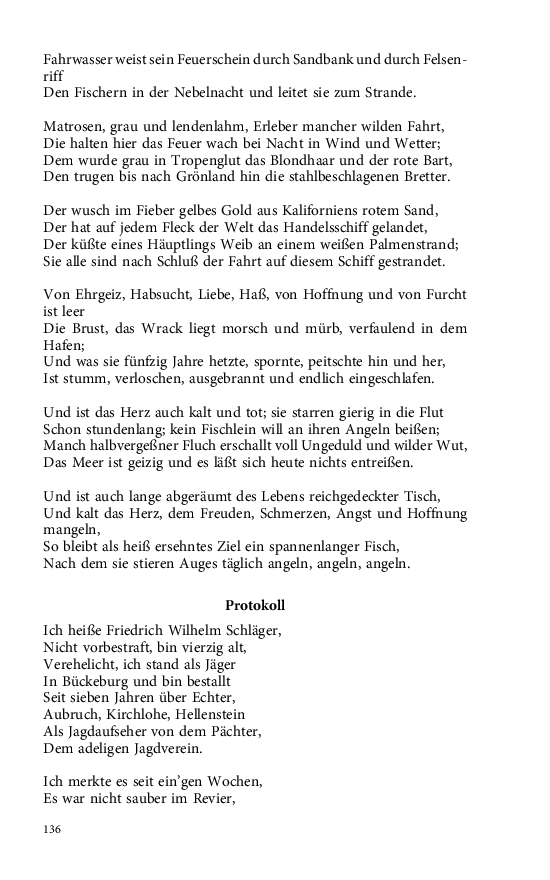 Fahrwasser weist sein Feuerschein durch Sandbank und durch Felsenriff
Den Fischern in der Nebelnacht und leitet sie zum Strande.

Matrosen, grau und lendenlahm, Erleber mancher wilden Fahrt,
Die halten hier das Feuer wach bei Nacht in Wind und Wetter;
Dem wurde grau in Tropenglut das Blondhaar und der rote Bart,
Den trugen bis nach Grönland hin die stahlbeschlagenen Bretter.

Der wusch im Fieber gelbes Gold aus Kaliforniens rotem Sand,
Der hat auf jedem Fleck der Welt das Handelsschiff gelandet,
Der küßte eines Häuptlings Weib an einem weißen Palmenstrand;
Sie alle sind nach Schluß der Fahrt auf diesem Schiff gestrandet.

Von Ehrgeiz, Habsucht, Liebe, Haß, von Hoffnung und von Furcht ist leer
Die Brust, das Wrack liegt morsch und mürb, verfaulend in dem Hafen;
Und was sie fünfzig Jahre hetzte, spornte, peitschte hin und her,
Ist stumm, verloschen, ausgebrannt und endlich eingeschlafen.

Und ist das Herz auch kalt und tot; sie starren gierig in die Flut
Schon stundenlang; kein Fischlein will an ihren Angeln beißen;
Manch halbvergeßner Fluch erschallt voll Ungeduld und wilder Wut,
Das Meer ist geizig und es läßt sich heute nichts entreißen.

Und ist auch lange abgeräumt des Lebens reichgedeckter Tisch,
Und kalt das Herz, dem Freuden, Schmerzen, Angst und Hoffnung mangeln,
So bleibt als heiß ersehntes Ziel ein spannenlanger Fisch,
Nach dem sie stieren Auges täglich angeln, angeln, angeln.

Protokoll

Ich heiße Friedrich Wilhelm Schläger,
Nicht vorbestraft, bin vierzig alt,
Verehelicht, ich stand als Jäger
In Bückeburg und bin bestallt
Seit sieben Jahren über Echter,
Aubruch, Kirchlohe, Hellenstein
Als Jagdaufseher von dem Pächter,
Dem adeligen Jagdverein.

Ich merkte es seit ein'gen Wochen,
Es war nicht sauber im Revier,

136